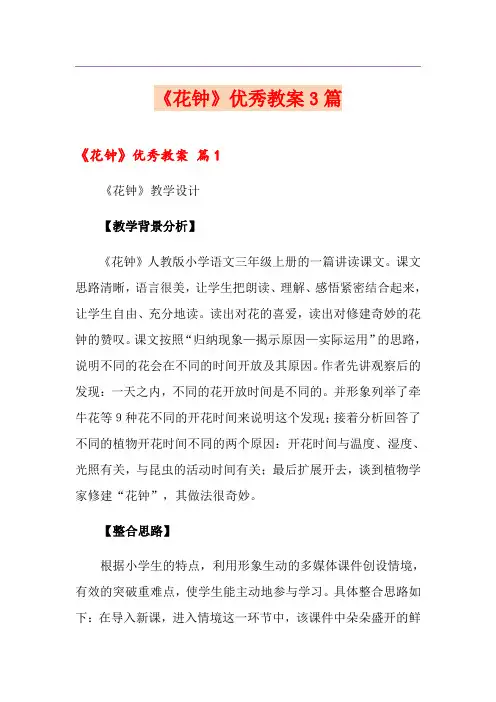 《花钟》优秀教案3篇

《花钟》优秀教案 篇1

《花钟》教学设计

【教学背景分析】

《花钟》人教版小学语文三年级上册的一篇讲读课文。课文思路清晰，语言很美，让学生把朗读、理解、感悟紧密结合起来，让学生自由、充分地读。读出对花的喜爱，读出对修建奇妙的花钟的赞叹。课文按照“归纳现象—揭示原因—实际运用”的思路，说明不同的花会在不同的时间开放及其原因。作者先讲观察后的发现：一天之内，不同的花开放时间是不同的。并形象列举了牵牛花等9种花不同的开花时间来说明这个发现；接着分析回答了不同的植物开花时间不同的两个原因：开花时间与温度、湿度、光照有关，与昆虫的活动时间有关；最后扩展开去，谈到植物学家修建“花钟”，其做法很奇妙。

【整合思路】

根据小学生的特点，利用形象生动的多媒体课件创设情境，有效的突破重难点，使学生能主动地参与学习。具体整合思路如下：在导入新课，进入情境这一环节中，该课件中朵朵盛开的鲜